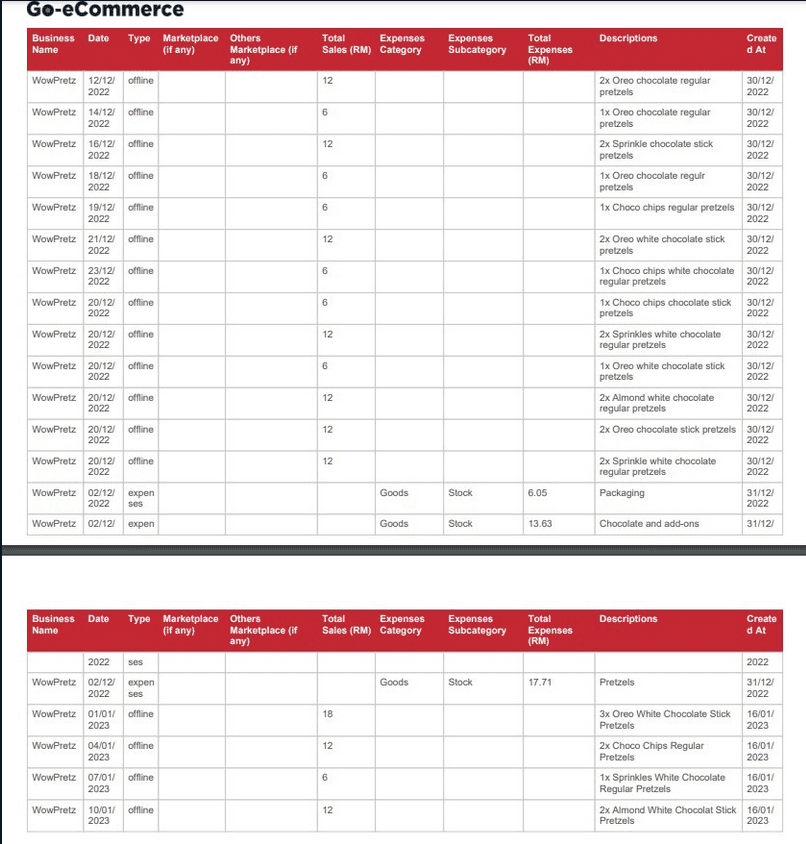 Go-eCommerce

| Business Name | Date | Type | Marketplace (if any) | Others Marketplace (if any) | Total Sales (RM) | Expenses Category | Expenses Subcategory | Total Expenses (RM) | Descriptions | Created At |
|---|---|---|---|---|---|---|---|---|---|---|
| WowPretz | 12/12/2022 | offline | | | 12 | | | | 2x Oreo chocolate regular pretzels | 30/12/2022 |
| WowPretz | 14/12/2022 | offline | | | 6 | | | | 1x Oreo chocolate regular pretzels | 30/12/2022 |
| WowPretz | 16/12/2022 | offline | | | 12 | | | | 2x Sprinkle chocolate stick pretzels | 30/12/2022 |
| WowPretz | 18/12/2022 | offline | | | 6 | | | | 1x Oreo chocolate regulr pretzels | 30/12/2022 |
| WowPretz | 19/12/2022 | offline | | | 6 | | | | 1x Choco chips regular pretzels | 30/12/2022 |
| WowPretz | 21/12/2022 | offline | | | 12 | | | | 2x Oreo white chocolate stick pretzels | 30/12/2022 |
| WowPretz | 23/12/2022 | offline | | | 6 | | | | 1x Choco chips white chocolate regular pretzels | 30/12/2022 |
| WowPretz | 20/12/2022 | offline | | | 6 | | | | 1x Choco chips chocolate stick pretzels | 30/12/2022 |
| WowPretz | 20/12/2022 | offline | | | 12 | | | | 2x Sprinkles white chocolate regular pretzels | 30/12/2022 |
| WowPretz | 20/12/2022 | offline | | | 6 | | | | 1x Oreo white chocolate stick pretzels | 30/12/2022 |
| WowPretz | 20/12/2022 | offline | | | 12 | | | | 2x Almond white chocolate regular pretzels | 30/12/2022 |
| WowPretz | 20/12/2022 | offline | | | 12 | | | | 2x Oreo chocolate stick pretzels | 30/12/2022 |
| WowPretz | 20/12/2022 | offline | | | 12 | | | | 2x Sprinkle white chocolate regular pretzels | 30/12/2022 |
| WowPretz | 02/12/2022 | expenses | | | | Goods | Stock | 6.05 | Packaging | 31/12/2022 |
| WowPretz | 02/12/ | expen | | | | Goods | Stock | 13.63 | Chocolate and add-ons | 31/12/ |

| Business Name | Date | Type | Marketplace (if any) | Others Marketplace (if any) | Total Sales (RM) | Expenses Category | Expenses Subcategory | Total Expenses (RM) | Descriptions | Created At |
|---|---|---|---|---|---|---|---|---|---|---|
| | 2022 | ses | | | | | | | | 2022 |
| WowPretz | 02/12/2022 | expenses | | | | Goods | Stock | 17.71 | Pretzels | 31/12/2022 |
| WowPretz | 01/01/2023 | offline | | | 18 | | | | 3x Oreo White Chocolate Stick Pretzels | 16/01/2023 |
| WowPretz | 04/01/2023 | offline | | | 12 | | | | 2x Choco Chips Regular Pretzels | 16/01/2023 |
| WowPretz | 07/01/2023 | offline | | | 6 | | | | 1x Sprinkles White Chocolate Regular Pretzels | 16/01/2023 |
| WowPretz | 10/01/2023 | offline | | | 12 | | | | 2x Almond White Chocolat Stick Pretzels | 16/01/2023 |